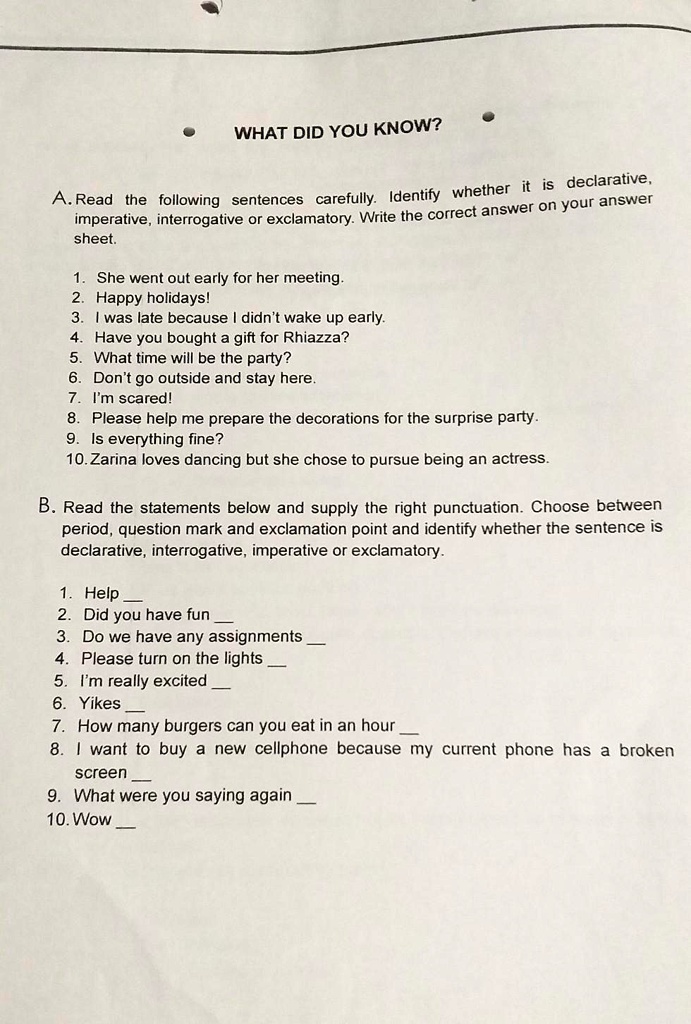 WHAT DID YOU KNOW?

A. Read the following sentences carefully. Identify whether it is declarative, imperative, interrogative or exclamatory. Write the correct answer on your answer sheet.

1. She went out early for her meeting.
2. Happy holidays!
3. I was late because I didn't wake up early.
4. Have you bought a gift for Rhiazza?
5. What time will be the party?
6. Don't go outside and stay here.
7. I'm scared!
8. Please help me prepare the decorations for the surprise party.
9. Is everything fine?
10. Zarina loves dancing but she chose to pursue being an actress.

B. Read the statements below and supply the right punctuation. Choose between period, question mark and exclamation point and identify whether the sentence is declarative, interrogative, imperative or exclamatory.

1. Help __
2. Did you have fun __
3. Do we have any assignments __
4. Please turn on the lights __
5. I'm really excited __
6. Yikes __
7. How many burgers can you eat in an hour __
8. I want to buy a new cellphone because my current phone has a broken screen __
9. What were you saying again __
10. Wow __